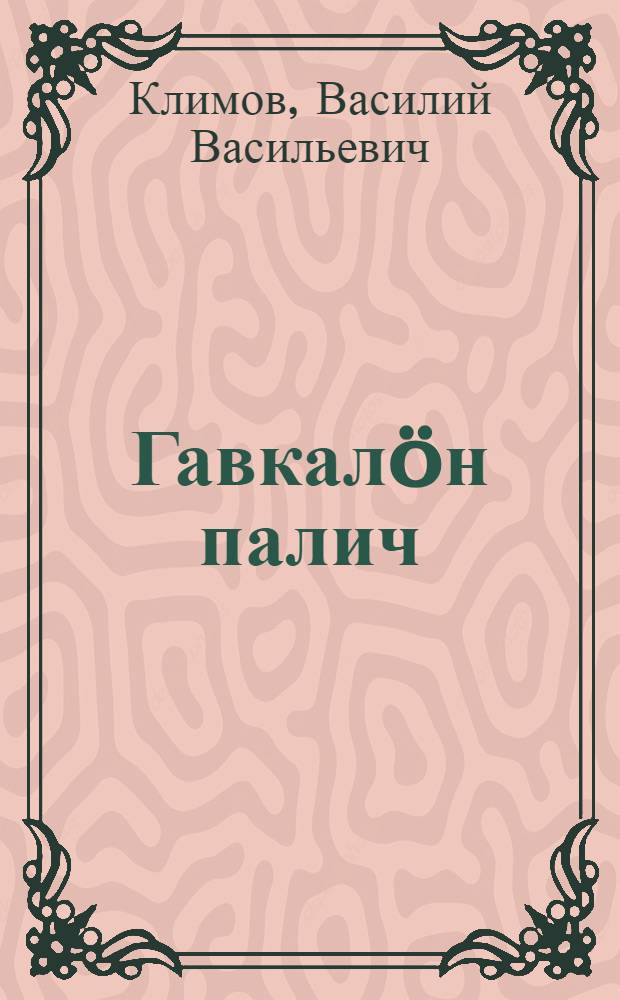 Климов, Василий Васильевич

Гавкалӧн палич